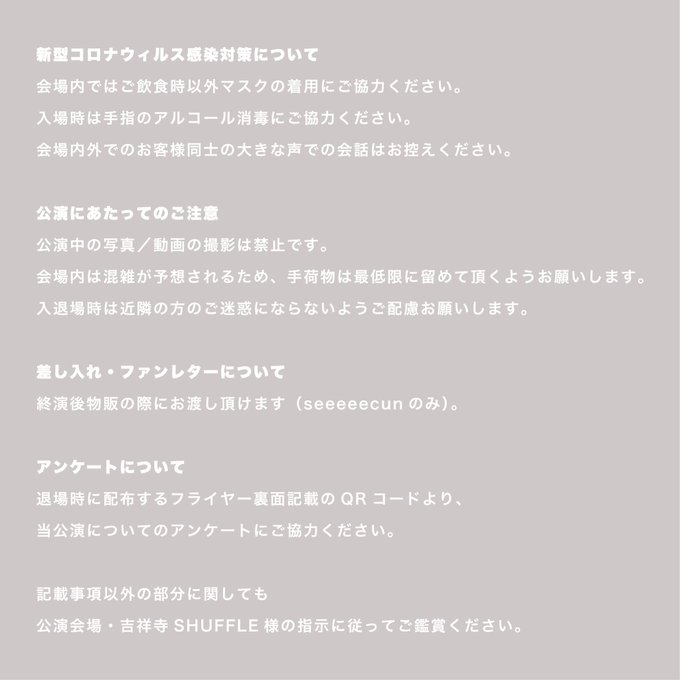 新型コロナウィルス感染対策について
会場内ではご飲食時以外マスクの着用にご協力ください。
入場時は手指のアルコール消毒にご協力ください。
会場内外でのお客様同士の大きな声での会話はお控えください。

公演にあたってのご注意
公演中の写真／動画の撮影は禁止です。
会場内は混雑が予想されるため、手荷物は最低限に留めて頂くようお願いします。
入退場時は近隣の方のご迷惑にならないようご配慮お願いします。

差し入れ・ファンレターについて
終演後物販の際にお渡し頂けます（seeeeecunのみ）。

アンケートについて
退場時に配布するフライヤー裏面記載のQRコードより、
当公演についてのアンケートにご協力ください。

記載事項以外の部分に関しても
公演会場・吉祥寺SHUFFLE様の指示に従ってご鑑賞ください。